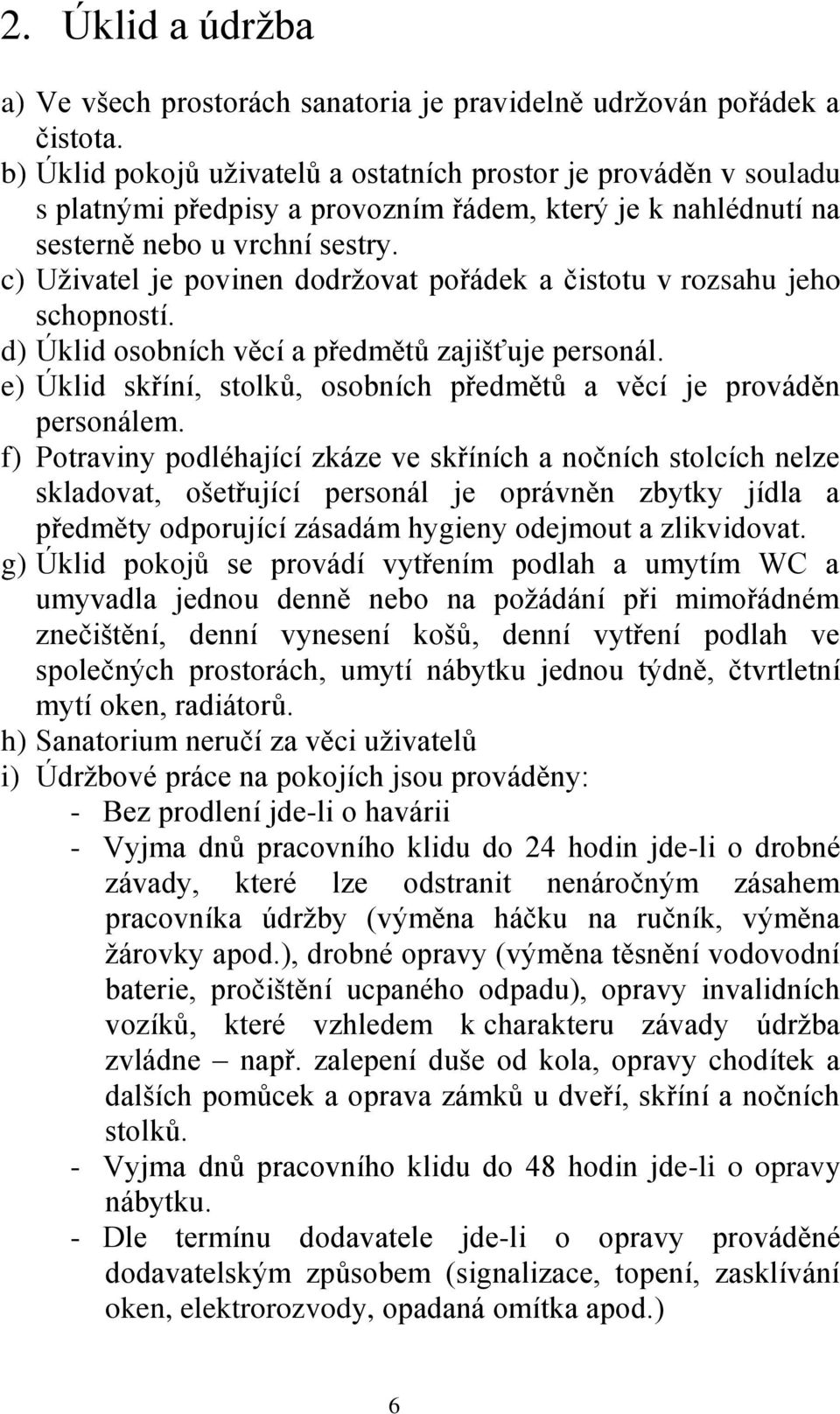 2. Úklid a údržba

a) Ve všech prostorách sanatoria je pravidelně udržován pořádek a čistota.
b) Úklid pokojů uživatelů a ostatních prostor je prováděn v souladu s platnými předpisy a provozním řádem, který je k nahlédnutí na sesterně nebo u vrchní sestry.
c) Uživatel je povinen dodržovat pořádek a čistotu v rozsahu jeho schopností.
d) Úklid osobních věcí a předmětů zajišťuje personál.
e) Úklid skříní, stolků, osobních předmětů a věcí je prováděn personálem.
f) Potraviny podléhající zkáze ve skříních a nočních stolcích nelze skladovat, ošetřující personál je oprávněn zbytky jídla a předměty odporující zásadám hygieny odejmout a zlikvidovat.
g) Úklid pokojů se provádí vytřením podlah a umytím WC a umyvadla jednou denně nebo na požádání při mimořádném znečištění, denní vynesení košů, denní vytření podlah ve společných prostorách, umytí nábytku jednou týdně, čtvrtletní mytí oken, radiátorů.
h) Sanatorium neručí za věci uživatelů
i) Údržbové práce na pokojích jsou prováděny:
- Bez prodlení jde-li o havárii
- Vyjma dnů pracovního klidu do 24 hodin jde-li o drobné závady, které lze odstranit nenáročným zásahem pracovníka údržby (výměna háčku na ručník, výměna žárovky apod.), drobné opravy (výměna těsnění vodovodní baterie, pročištění ucpaného odpadu), opravy invalidních vozíků, které vzhledem k charakteru závady údržba zvládne – např. zalepení duše od kola, opravy chodítek a dalších pomůcek a oprava zámků u dveří, skříní a nočních stolků.
- Vyjma dnů pracovního klidu do 48 hodin jde-li o opravy nábytku.
- Dle termínu dodavatele jde-li o opravy prováděné dodavatelským způsobem (signalizace, topení, zasklívání oken, elektrorozvody, opadaná omítka apod.)

6